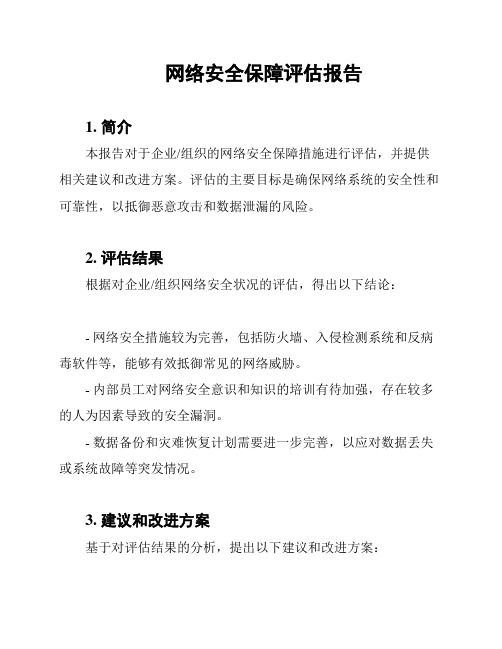 网络安全保障评估报告

1. 简介

本报告对于企业/组织的网络安全保障措施进行评估，并提供相关建议和改进方案。评估的主要目标是确保网络系统的安全性和可靠性，以抵御恶意攻击和数据泄漏的风险。

2. 评估结果

根据对企业/组织网络安全状况的评估，得出以下结论：

- 网络安全措施较为完善，包括防火墙、入侵检测系统和反病毒软件等，能够有效抵御常见的网络威胁。

- 内部员工对网络安全意识和知识的培训有待加强，存在较多的人为因素导致的安全漏洞。

- 数据备份和灾难恢复计划需要进一步完善，以应对数据丢失或系统故障等突发情况。

3. 建议和改进方案

基于对评估结果的分析，提出以下建议和改进方案：